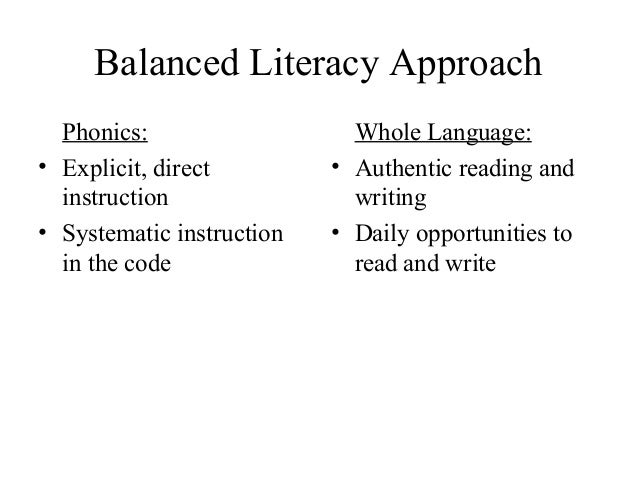 Balanced Literacy Approach

Phonics:

• Explicit, direct instruction
• Systematic instruction in the code

Whole Language:

• Authentic reading and writing
• Daily opportunities to read and write